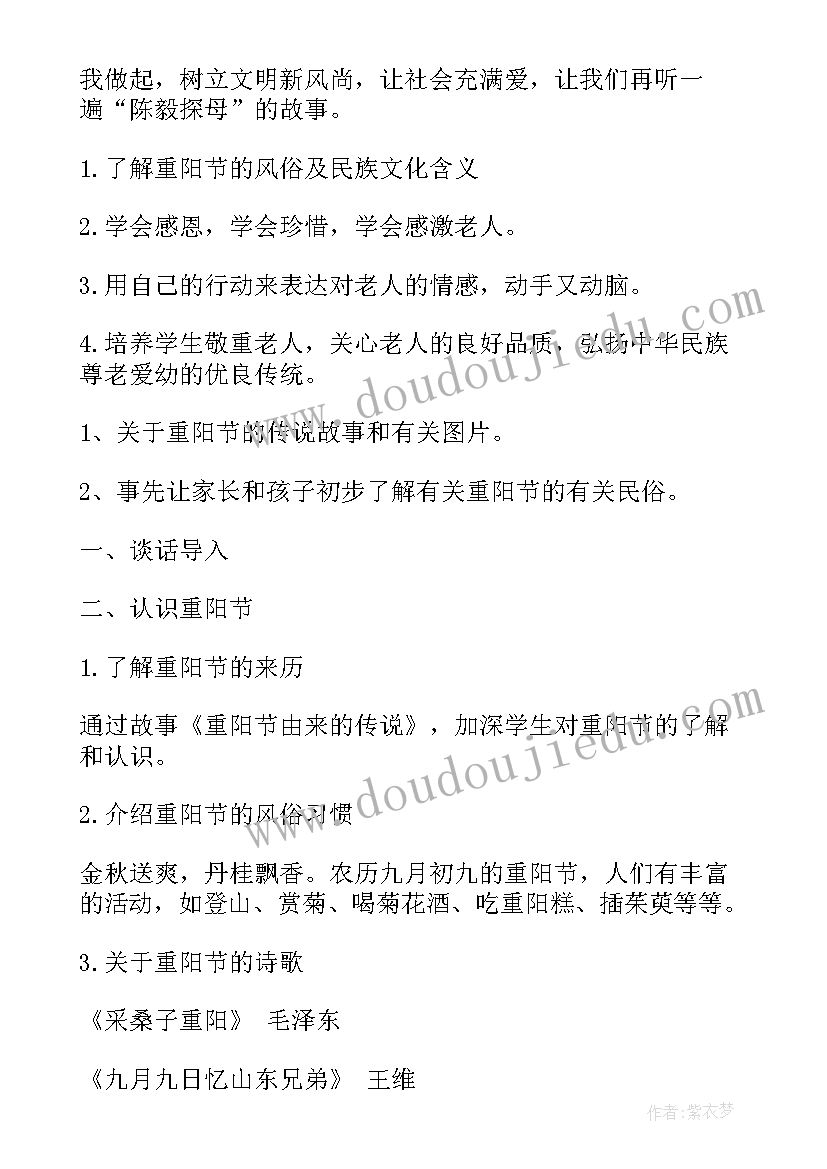 我做起，树立文明新风尚，让社会充满爱，让我们再听一遍“陈毅探母”的故事。

1.了解重阳节的风俗及民族文化含义

2.学会感恩，学会珍惜，学会感激老人。

3.用自己的行动来表达对老人的情感，动手又动脑。

4.培养学生敬重老人，关心老人的良好品质，弘扬中华民族尊老爱幼的优良传统。

1、关于重阳节的传说故事和有关图片。

2、事先让家长和孩子初步了解有关重阳节的有关民俗。

一、谈话导入

二、认识重阳节

1.了解重阳节的来历

通过故事《重阳节由来的传说》，加深学生对重阳节的了解和认识。

2.介绍重阳节的风俗习惯

金秋送爽，丹桂飘香。农历九月初九的重阳节，人们有丰富的活动，如登山、赏菊、喝菊花酒、吃重阳糕、插茱萸等等。

3.关于重阳节的诗歌

《采桑子重阳》 毛泽东

《九月九日忆山东兄弟》 王维

www.doudoujiedu.com

www.doudoujiedu.com

作者:紫衣梦